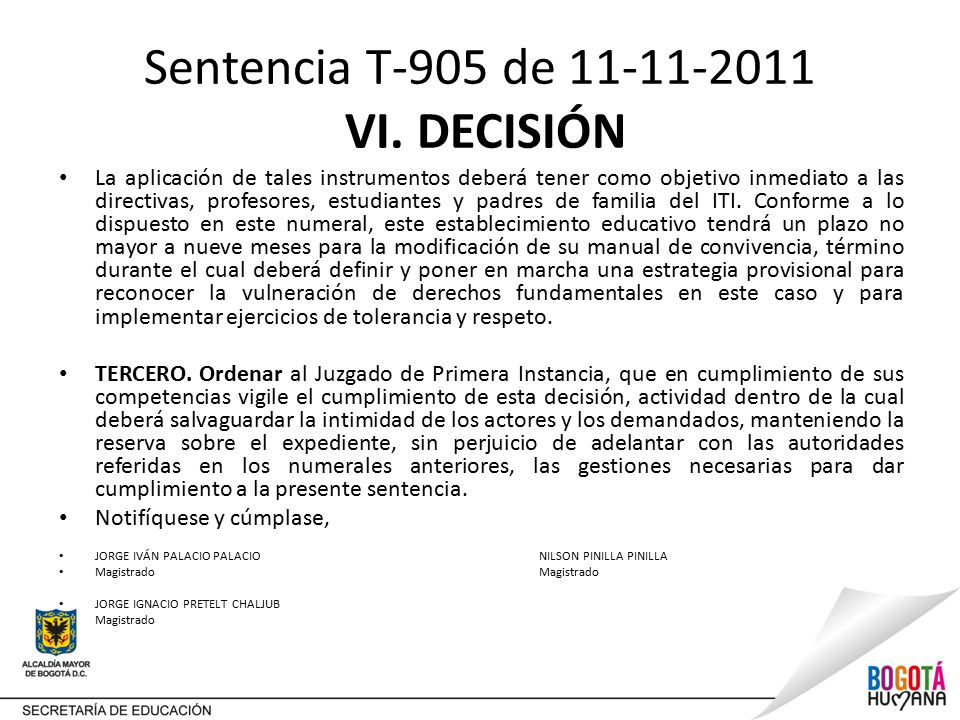 Sentencia T-905 de 11-11-2011
VI. DECISIÓN

• La aplicación de tales instrumentos deberá tener como objetivo inmediato a las directivas, profesores, estudiantes y padres de familia del ITI. Conforme a lo dispuesto en este numeral, este establecimiento educativo tendrá un plazo no mayor a nueve meses para la modificación de su manual de convivencia, término durante el cual deberá definir y poner en marcha una estrategia provisional para reconocer la vulneración de derechos fundamentales en este caso y para implementar ejercicios de tolerancia y respeto.

• TERCERO. Ordenar al Juzgado de Primera Instancia, que en cumplimiento de sus competencias vigile el cumplimiento de esta decisión, actividad dentro de la cual deberá salvaguardar la intimidad de los actores y los demandados, manteniendo la reserva sobre el expediente, sin perjuicio de adelantar con las autoridades referidas en los numerales anteriores, las gestiones necesarias para dar cumplimiento a la presente sentencia.

• Notifíquese y cúmplase,

• JORGE IVÁN PALACIO PALACIO
• Magistrado

NILSON PINILLA PINILLA
Magistrado

• JORGE IGNACIO PRETELT CHALJUB
Magistrado

ALCALDÍA MAYOR DE BOGOTÁ D.C.

SECRETARÍA DE EDUCACIÓN

BOGOTÁ HUMANA